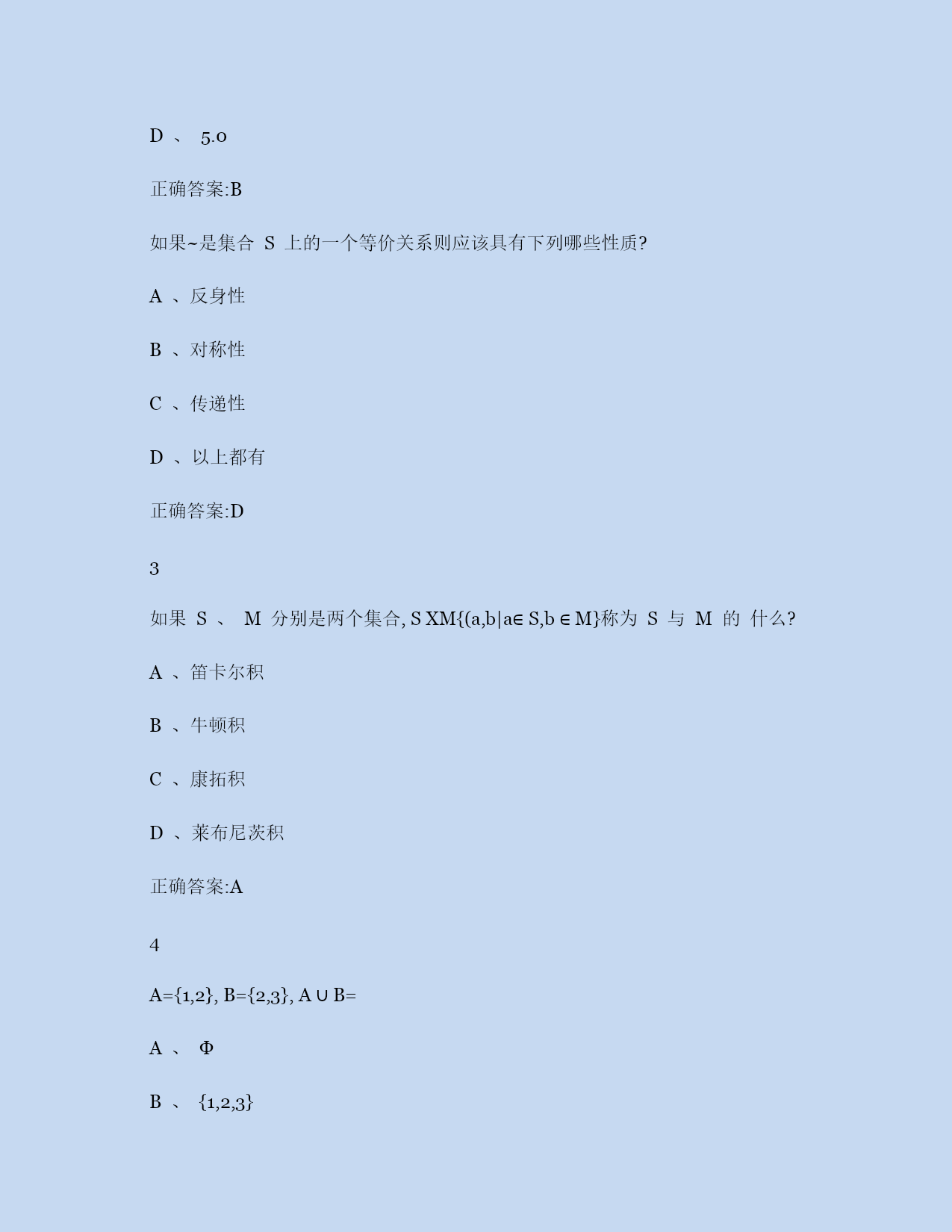 D 、 5.0

正确答案:B

如果~是集合 S 上的一个等价关系则应该具有下列哪些性质?

A 、反身性

B 、对称性

C 、传递性

D 、以上都有

正确答案:D

3

如果 S 、 M 分别是两个集合, S XM{(a,b|a∈ S,b ∈ M}称为 S 与 M 的 什么?

A 、笛卡尔积

B 、牛顿积

C 、康拓积

D 、莱布尼茨积

正确答案:A

4

A={1,2}, B={2,3}, A ∪ B=

A 、 Φ

B 、 {1,2,3}